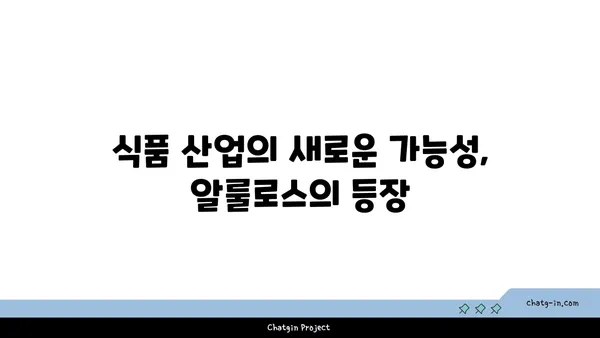 식품 산업의 새로운 가능성, 알룰로스의 등장

chatg-in.com

Chatgin Project